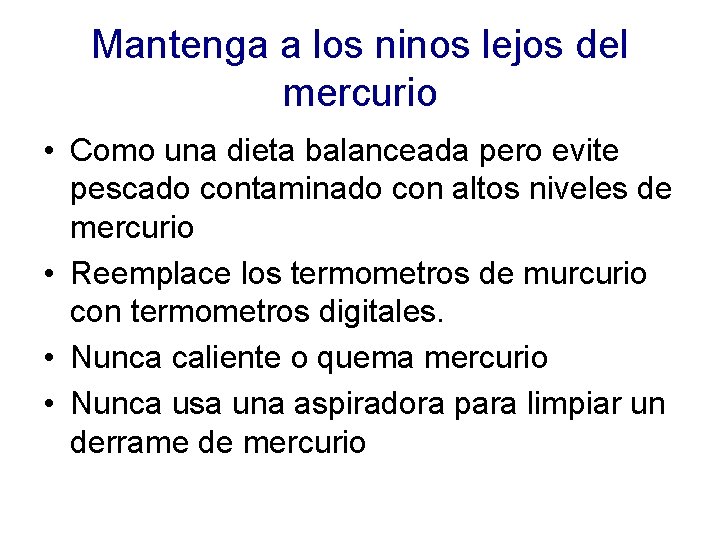 Mantenga a los ninos lejos del mercurio

• Como una dieta balanceada pero evite pescado contaminado con altos niveles de mercurio
• Reemplace los termometros de murcurio con termometros digitales.
• Nunca caliente o quema mercurio
• Nunca usa una aspiradora para limpiar un derrame de mercurio